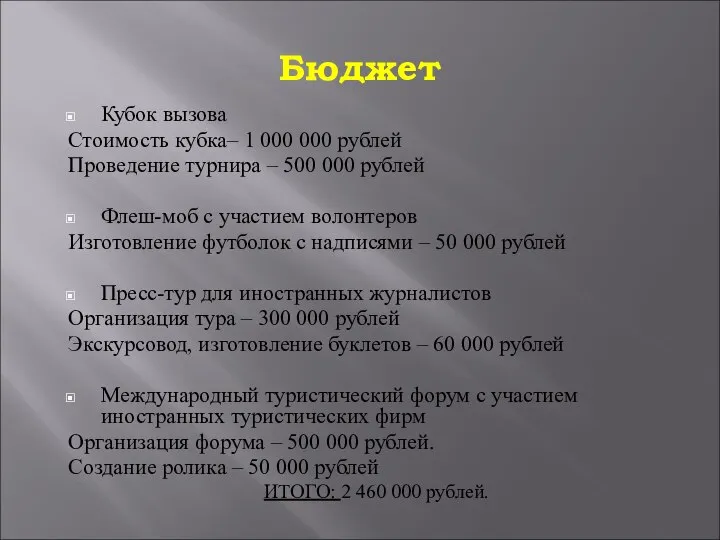 Бюджет

Кубок вызова
Стоимость кубка– 1 000 000 рублей
Проведение турнира – 500 000 рублей

Флеш-моб с участием волонтеров
Изготовление футболок с надписями – 50 000 рублей

Пресс-тур для иностранных журналистов
Организация тура – 300 000 рублей
Экскурсовод, изготовление буклетов – 60 000 рублей

Международный туристический форум с участием иностранных туристических фирм
Организация форума – 500 000 рублей.
Создание ролика – 50 000 рублей
ИТОГО: 2 460 000 рублей.